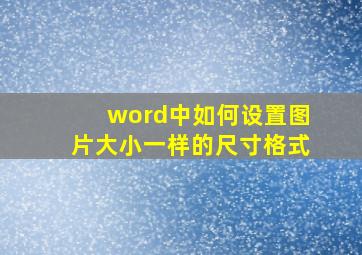 word中如何设置图片大小一样的尺寸格式